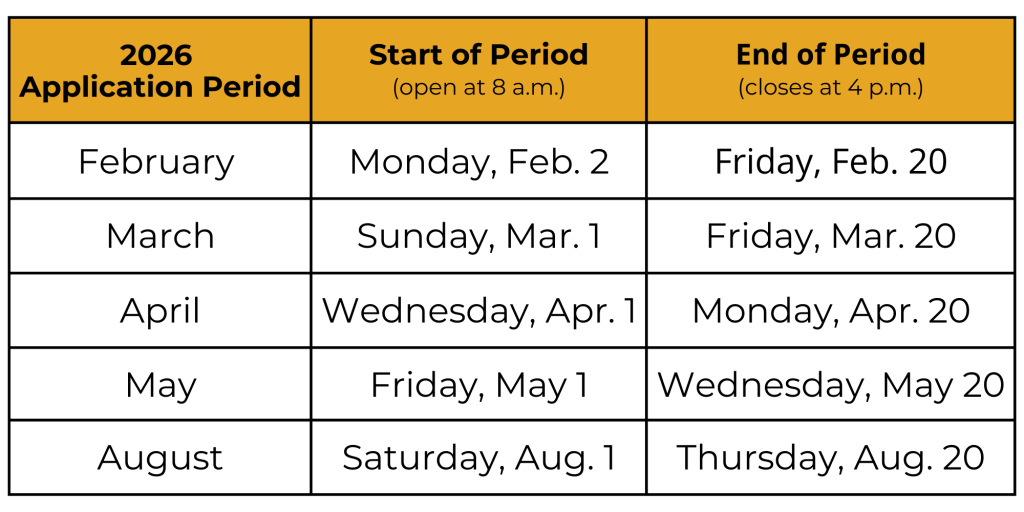 | 2026 Application Period | Start of Period (open at 8 a.m.) | End of Period (closes at 4 p.m.) |
|---|---|---|
| February | Monday, Feb. 2 | Friday, Feb. 20 |
| March | Sunday, Mar. 1 | Friday, Mar. 20 |
| April | Wednesday, Apr. 1 | Monday, Apr. 20 |
| May | Friday, May 1 | Wednesday, May 20 |
| August | Saturday, Aug. 1 | Thursday, Aug. 20 |